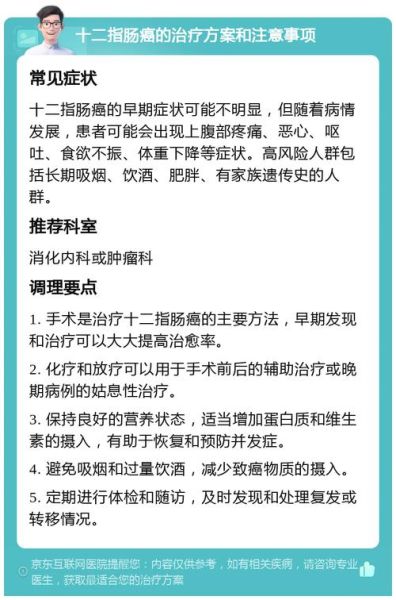 十二指肠癌的治疗方案和注意事项

常见症状

十二指肠癌的早期症状可能不明显，但随着病情发展，患者可能会出现上腹部疼痛、恶心、呕吐、食欲不振、体重下降等症状。高风险人群包括长期吸烟、饮酒、肥胖、有家族遗传史的人群。

推荐科室

消化内科或肿瘤科

调理要点

1. 手术是治疗十二指肠癌的主要方法，早期发现和治疗可以大大提高治愈率。

2. 化疗和放疗可以用于手术前后的辅助治疗或晚期病例的姑息性治疗。

3. 保持良好的营养状态，适当增加蛋白质和维生素的摄入，有助于恢复和预防并发症。

4. 避免吸烟和过量饮酒，减少致癌物质的摄入。

5. 定期进行体检和随访，及时发现和处理复发或转移情况。

京东互联网医院提醒您：内容仅供参考，如有相关疾病，请咨询专业医生，获取最适合您的治疗方案